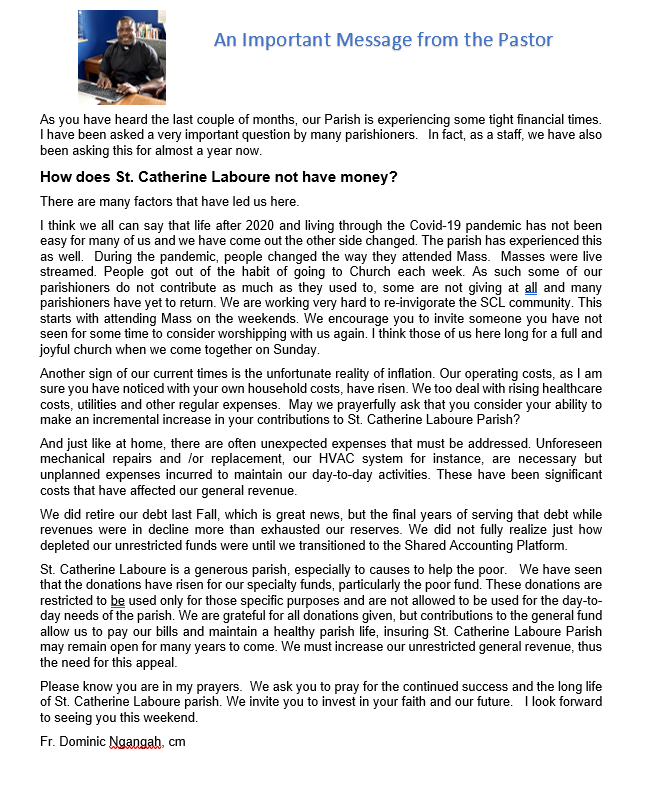 An Important Message from the Pastor

As you have heard the last couple of months, our Parish is experiencing some tight financial times. I have been asked a very important question by many parishioners. In fact, as a staff, we have also been asking this for almost a year now.

How does St. Catherine Laboure not have money?

There are many factors that have led us here.

I think we all can say that life after 2020 and living through the Covid-19 pandemic has not been easy for many of us and we have come out the other side changed. The parish has experienced this as well. During the pandemic, people changed the way they attended Mass. Masses were live streamed. People got out of the habit of going to Church each week. As such some of our parishioners do not contribute as much as they used to, some are not giving at all and many parishioners have yet to return. We are working very hard to re-invigorate the SCL community. This starts with attending Mass on the weekends. We encourage you to invite someone you have not seen for some time to consider worshipping with us again. I think those of us here long for a full and joyful church when we come together on Sunday.

Another sign of our current times is the unfortunate reality of inflation. Our operating costs, as I am sure you have noticed with your own household costs, have risen. We too deal with rising healthcare costs, utilities and other regular expenses. May we prayerfully ask that you consider your ability to make an incremental increase in your contributions to St. Catherine Laboure Parish?

And just like at home, there are often unexpected expenses that must be addressed. Unforeseen mechanical repairs and /or replacement, our HVAC system for instance, are necessary but unplanned expenses incurred to maintain our day-to-day activities. These have been significant costs that have affected our general revenue.

We did retire our debt last Fall, which is great news, but the final years of serving that debt while revenues were in decline more than exhausted our reserves. We did not fully realize just how depleted our unrestricted funds were until we transitioned to the Shared Accounting Platform.

St. Catherine Laboure is a generous parish, especially to causes to help the poor. We have seen that the donations have risen for our specialty funds, particularly the poor fund. These donations are restricted to be used only for those specific purposes and are not allowed to be used for the day-to-day needs of the parish. We are grateful for all donations given, but contributions to the general fund allow us to pay our bills and maintain a healthy parish life, insuring St. Catherine Laboure Parish may remain open for many years to come. We must increase our unrestricted general revenue, thus the need for this appeal.

Please know you are in my prayers. We ask you to pray for the continued success and the long life of St. Catherine Laboure parish. We invite you to invest in your faith and our future. I look forward to seeing you this weekend.

Fr. Dominic Ngangah, cm